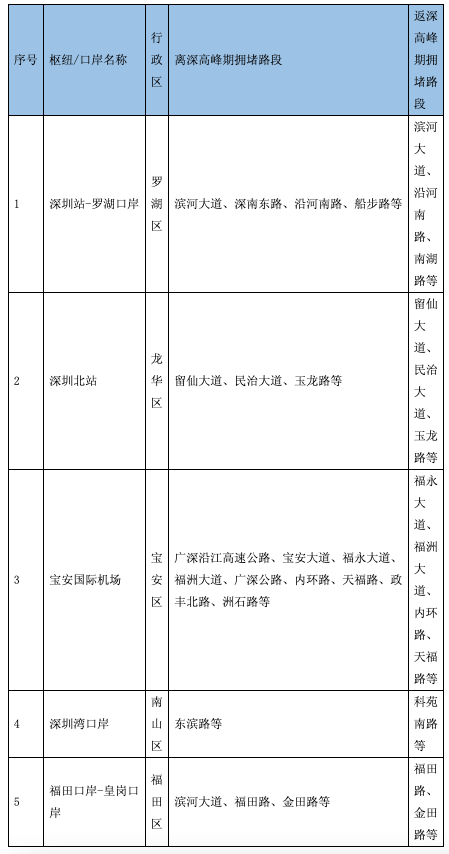 | 序号 | 枢纽/口岸名称 | 行政区 | 离深高峰期拥堵路段 | 返深高峰期拥堵路段 |
|---|---|---|---|---|
| 1 | 深圳站-罗湖口岸 | 罗湖区 | 滨河大道、深南东路、沿河南路、船步路等 | 滨河大道、沿河南路、南湖路等 |
| 2 | 深圳北站 | 龙华区 | 留仙大道、民治大道、玉龙路等 | 留仙大道、民治大道、玉龙路等 |
| 3 | 宝安国际机场 | 宝安区 | 广深沿江高速公路、宝安大道、福永大道、福洲大道、广深公路、内环路、天福路、政丰北路、洲石路等 | 福永大道、福洲大道、内环路、天福路等 |
| 4 | 深圳湾口岸 | 南山区 | 东滨路等 | 科苑南路等 |
| 5 | 福田口岸-皇岗口岸 | 福田区 | 滨河大道、福田路、金田路等 | 福田路、金田路等 |